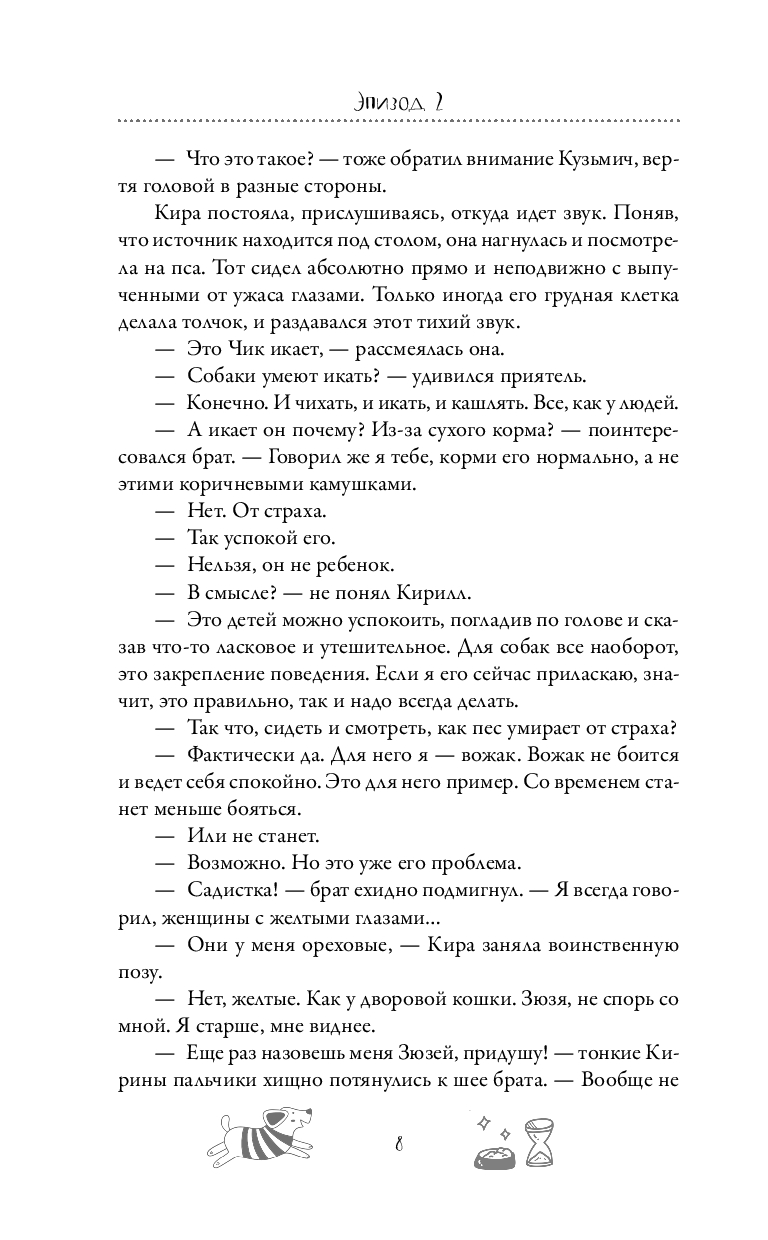 Эпизод 2

— Что это такое? — тоже обратил внимание Кузьмич, вертя головой в разные стороны.

Кира постояла, прислушиваясь, откуда идет звук. Поняв, что источник находится под столом, она нагнулась и посмотрела на пса. Тот сидел абсолютно прямо и неподвижно с выпученными от ужаса глазами. Только иногда его грудная клетка делала толчок, и раздавался этот тихий звук.

— Это Чик икает, — рассмеялась она.

— Собаки умеют икать? — удивился приятель.

— Конечно. И чихать, и икать, и кашлять. Все, как у людей.

— А икает он почему? Из-за сухого корма? — поинтересовался брат. — Говорил же я тебе, корми его нормально, а не этими коричневыми камушками.

— Нет. От страха.

— Так успокой его.

— Нельзя, он не ребенок.

— В смысле? — не понял Кирилл.

— Это детей можно успокоить, погладив по голове и сказав что-то ласковое и утешительное. Для собак все наоборот, это закрепление поведения. Если я его сейчас приласкаю, значит, это правильно, так и надо всегда делать.

— Так что, сидеть и смотреть, как пес умирает от страха?

— Фактически да. Для него я — вожак. Вожак не боится и ведет себя спокойно. Это для него пример. Со временем станет меньше бояться.

— Или не станет.

— Возможно. Но это уже его проблема.

— Садистка! — брат ехидно подмигнул. — Я всегда говорил, женщины с желтыми глазами...

— Они у меня ореховые, — Кира заняла воинственную позу.

— Нет, желтые. Как у дворовой кошки. Зюзя, не спорь со мной. Я старше, мне виднее.

— Еще раз назовешь меня Зюзей, придушу! — тонкие Кирины пальчики хищно потянулись к шее брата. — Вообще не

8